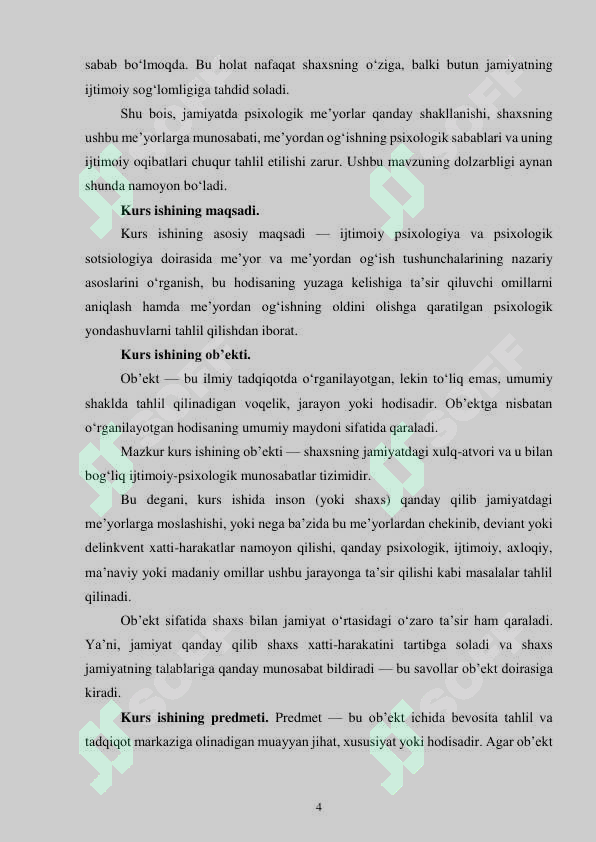 sabab bo‘lmoqda. Bu holat nafaqat shaxsning o‘ziga, balki butun jamiyatning ijtimoiy sog‘lomligiga tahdid soladi.

Shu bois, jamiyatda psixologik me’yorlar qanday shakllanishi, shaxsning ushbu me’yorlarga munosabati, me’yordan og‘ishning psixologik sabablari va uning ijtimoiy oqibatlari chuqur tahlil etilishi zarur. Ushbu mavzuning dolzarbligi aynan shunda namoyon bo‘ladi.

Kurs ishining maqsadi.

Kurs ishining asosiy maqsadi — ijtimoiy psixologiya va psixologik sotsiologiya doirasida me’yor va me’yordan og‘ish tushunchalarining nazariy asoslarini o‘rganish, bu hodisaning yuzaga kelishiga ta’sir qiluvchi omillarni aniqlash hamda me’yordan og‘ishning oldini olishga qaratilgan psixologik yondashuvlarni tahlil qilishdan iborat.

Kurs ishining ob’ekti.

Ob’ekt — bu ilmiy tadqiqotda o‘rganilayotgan, lekin to‘liq emas, umumiy shaklda tahlil qilinadigan voqelik, jarayon yoki hodisadir. Ob’ektga nisbatan o‘rganilayotgan hodisaning umumiy maydoni sifatida qaraladi.

Mazkur kurs ishining ob’ekti — shaxsning jamiyatdagi xulq-atvori va u bilan bog‘liq ijtimoiy-psixologik munosabatlar tizimidir.

Bu degani, kurs ishida inson (yoki shaxs) qanday qilib jamiyatdagi me’yorlarga moslashishi, yoki nega ba’zida bu me’yorlardan chekinib, deviant yoki delinkvent xatti-harakatlar namoyon qilishi, qanday psixologik, ijtimoiy, axloqiy, ma’naviy yoki madaniy omillar ushbu jarayonga ta’sir qilishi kabi masalalar tahlil qilinadi.

Ob’ekt sifatida shaxs bilan jamiyat o‘rtasidagi o‘zaro ta’sir ham qaraladi. Ya’ni, jamiyat qanday qilib shaxs xatti-harakatini tartibga soladi va shaxs jamiyatning talablariga qanday munosabat bildiradi — bu savollar ob’ekt doirasiga kiradi.

Kurs ishining predmeti. Predmet — bu ob’ekt ichida bevosita tahlil va tadqiqot markaziga olinadigan muayyan jihat, xususiyat yoki hodisadir. Agar ob’ekt

4